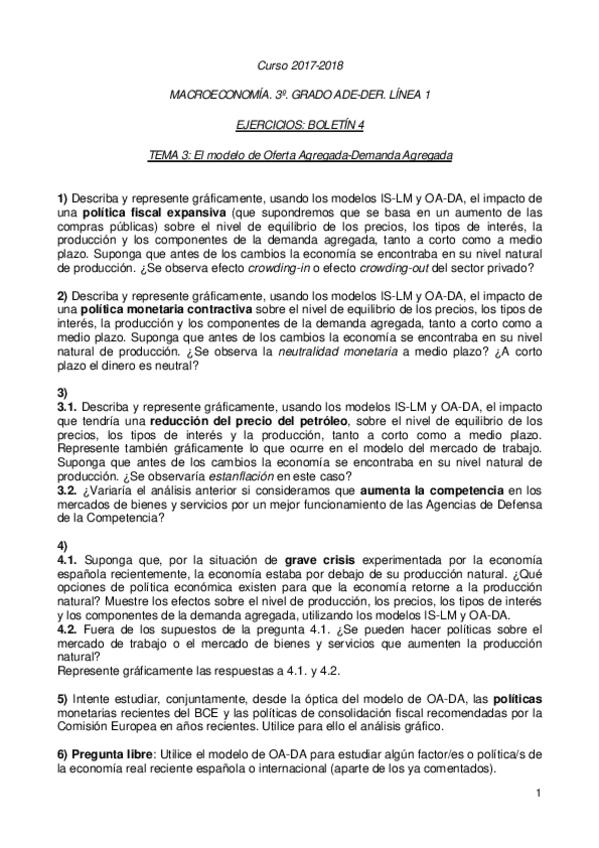 Curso 2017-2018

MACROECONOMÍA. 3º. GRADO ADE-DER. LÍNEA 1

EJERCICIOS: BOLETÍN 4

TEMA 3: El modelo de Oferta Agregada-Demanda Agregada

1) Describa y represente gráficamente, usando los modelos IS-LM y OA-DA, el impacto de una política fiscal expansiva (que supondremos que se basa en un aumento de las compras públicas) sobre el nivel de equilibrio de los precios, los tipos de interés, la producción y los componentes de la demanda agregada, tanto a corto como a medio plazo. Suponga que antes de los cambios la economía se encontraba en su nivel natural de producción. ¿Se observa efecto crowding-in o efecto crowding-out del sector privado?

2) Describa y represente gráficamente, usando los modelos IS-LM y OA-DA, el impacto de una política monetaria contractiva sobre el nivel de equilibrio de los precios, los tipos de interés, la producción y los componentes de la demanda agregada, tanto a corto como a medio plazo. Suponga que antes de los cambios la economía se encontraba en su nivel natural de producción. ¿Se observa la neutralidad monetaria a medio plazo? ¿A corto plazo el dinero es neutral?

3)
3.1. Describa y represente gráficamente, usando los modelos IS-LM y OA-DA, el impacto que tendría una reducción del precio del petróleo, sobre el nivel de equilibrio de los precios, los tipos de interés y la producción, tanto a corto como a medio plazo. Represente también gráficamente lo que ocurre en el modelo del mercado de trabajo. Suponga que antes de los cambios la economía se encontraba en su nivel natural de producción. ¿Se observaría estanflación en este caso?
3.2. ¿Variaría el análisis anterior si consideramos que aumenta la competencia en los mercados de bienes y servicios por un mejor funcionamiento de las Agencias de Defensa de la Competencia?

4)
4.1. Suponga que, por la situación de grave crisis experimentada por la economía española recientemente, la economía estaba por debajo de su producción natural. ¿Qué opciones de política económica existen para que la economía retorne a la producción natural? Muestre los efectos sobre el nivel de producción, los precios, los tipos de interés y los componentes de la demanda agregada, utilizando los modelos IS-LM y OA-DA.
4.2. Fuera de los supuestos de la pregunta 4.1. ¿Se pueden hacer políticas sobre el mercado de trabajo o el mercado de bienes y servicios que aumenten la producción natural?
Represente gráficamente las respuestas a 4.1. y 4.2.

5) Intente estudiar, conjuntamente, desde la óptica del modelo de OA-DA, las políticas monetarias recientes del BCE y las políticas de consolidación fiscal recomendadas por la Comisión Europea en años recientes. Utilice para ello el análisis gráfico.

6) Pregunta libre: Utilice el modelo de OA-DA para estudiar algún factor/es o política/s de la economía real reciente española o internacional (aparte de los ya comentados).

1